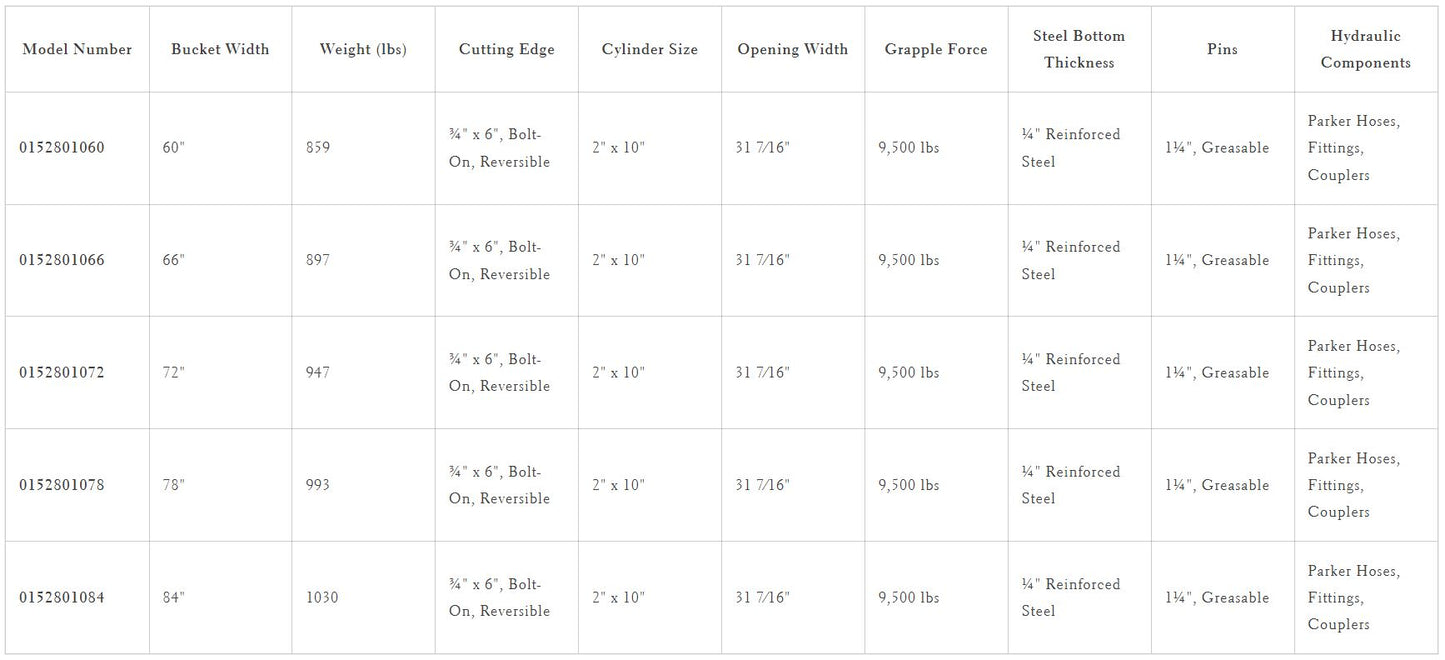 | Model Number | Bucket Width | Weight (lbs) | Cutting Edge | Cylinder Size | Opening Width | Grapple Force | Steel Bottom Thickness | Pins | Hydraulic Components |
|---|---|---|---|---|---|---|---|---|---|
| 0152801060 | 60" | 859 | ¾" x 6", Bolt-On, Reversible | 2" x 10" | 31 7/16" | 9,500 lbs | ¼" Reinforced Steel | 1¼", Greasable | Parker Hoses, Fittings, Couplers |
| 0152801066 | 66" | 897 | ¾" x 6", Bolt-On, Reversible | 2" x 10" | 31 7/16" | 9,500 lbs | ¼" Reinforced Steel | 1¼", Greasable | Parker Hoses, Fittings, Couplers |
| 0152801072 | 72" | 947 | ¾" x 6", Bolt-On, Reversible | 2" x 10" | 31 7/16" | 9,500 lbs | ¼" Reinforced Steel | 1¼", Greasable | Parker Hoses, Fittings, Couplers |
| 0152801078 | 78" | 993 | ¾" x 6", Bolt-On, Reversible | 2" x 10" | 31 7/16" | 9,500 lbs | ¼" Reinforced Steel | 1¼", Greasable | Parker Hoses, Fittings, Couplers |
| 0152801084 | 84" | 1030 | ¾" x 6", Bolt-On, Reversible | 2" x 10" | 31 7/16" | 9,500 lbs | ¼" Reinforced Steel | 1¼", Greasable | Parker Hoses, Fittings, Couplers |